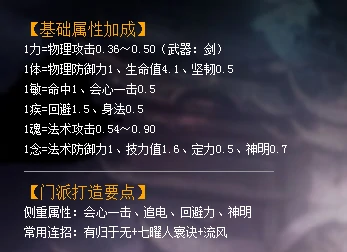 【基础属性加成】

1力=物理攻击0.36~0.50（武器：剑）

1体=物理防御力1、生命值4.1、坚韧0.5

1敏=命中1、会心一击0.5

1疾=回避1.5、身法0.5

1魂=法术攻击0.54~0.90

1念=法术防御力1、技力值1.6、定力0.5、神明0.7

【门派打造要点】

侧重属性：会心一击、追电、回避力、神明

常用连招：有归于无+七曜人寰诀+流风